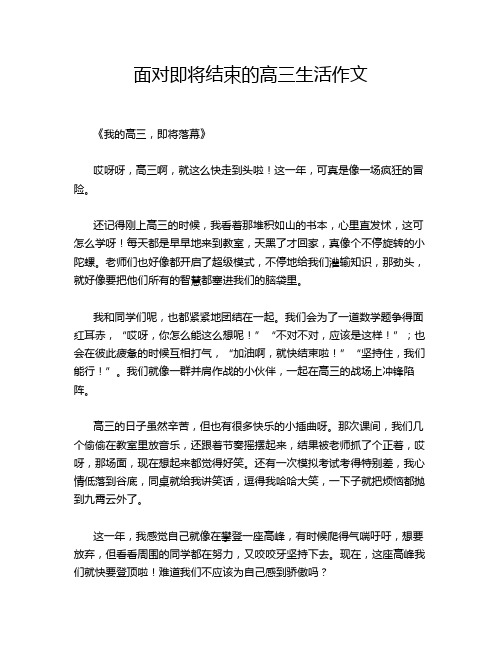 面对即将结束的高三生活作文

《我的高三，即将落幕》

哎呀呀，高三啊，就这么快走到头啦！这一年，可真是像一场疯狂的冒险。

还记得刚上高三的时候，我看着那堆积如山的书本，心里直发怵，这可怎么学呀！每天都是早早地来到教室，天黑了才回家，真像个不停旋转的小陀螺。老师们也好像都开启了超级模式，不停地给我们灌输知识，那劲头，就好像要把他们所有的智慧都塞进我们的脑袋里。

我和同学们呢，也都紧紧地团结在一起。我们会为了一道数学题争得面红耳赤，“哎呀，你怎么能这么想呢！”“不对不对，应该是这样！”；也会在彼此疲惫的时候互相打气，“加油啊，就快结束啦！”“坚持住，我们能行！”。我们就像一群并肩作战的小伙伴，一起在高三的战场上冲锋陷阵。

高三的日子虽然辛苦，但也有很多快乐的小插曲呀。那次课间，我们几个偷偷在教室里放音乐，还跟着节奏摇摆起来，结果被老师抓了个正着，哎呀，那场面，现在想起来都觉得好笑。还有一次模拟考试考得特别差，我心情低落到谷底，同桌就给我讲笑话，逗得我哈哈大笑，一下子就把烦恼都抛到九霄云外了。

这一年，我感觉自己就像在攀登一座高峰，有时候爬得气喘吁吁，想要放弃，但看看周围的同学都在努力，又咬咬牙坚持下去。现在，这座高峰我们就快要登顶啦！难道我们不应该为自己感到骄傲吗？